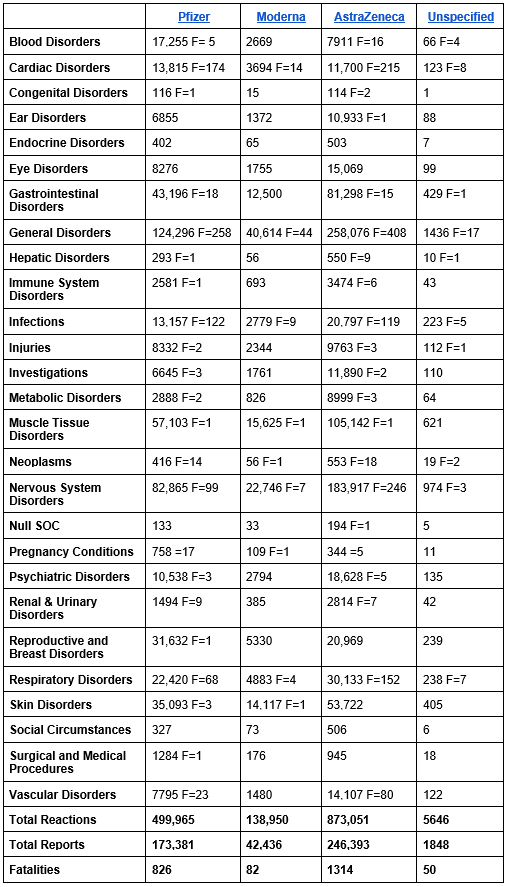 | | Pfizer | Moderna | AstraZeneca | Unspecified |
|---|---|---|---|---|
| Blood Disorders | 17,255 F= 5 | 2669 | 7911 F=16 | 66 F=4 |
| Cardiac Disorders | 13,815 F=174 | 3694 F=14 | 11,700 F=215 | 123 F=8 |
| Congenital Disorders | 116 F=1 | 15 | 114 F=2 | 1 |
| Ear Disorders | 6855 | 1372 | 10,933 F=1 | 88 |
| Endocrine Disorders | 402 | 65 | 503 | 7 |
| Eye Disorders | 8276 | 1755 | 15,069 | 99 |
| Gastrointestinal Disorders | 43,196 F=18 | 12,500 | 81,298 F=15 | 429 F=1 |
| General Disorders | 124,296 F=258 | 40,614 F=44 | 258,076 F=408 | 1436 F=17 |
| Hepatic Disorders | 293 F=1 | 56 | 550 F=9 | 10 F=1 |
| Immune System Disorders | 2581 F=1 | 693 | 3474 F=6 | 43 |
| Infections | 13,157 F=122 | 2779 F=9 | 20,797 F=119 | 223 F=5 |
| Injuries | 8332 F=2 | 2344 | 9763 F=3 | 112 F=1 |
| Investigations | 6645 F=3 | 1761 | 11,890 F=2 | 110 |
| Metabolic Disorders | 2888 F=2 | 826 | 8999 F=3 | 64 |
| Muscle Tissue Disorders | 57,103 F=1 | 15,625 F=1 | 105,142 F=1 | 621 |
| Neoplasms | 416 F=14 | 56 F=1 | 553 F=18 | 19 F=2 |
| Nervous System Disorders | 82,865 F=99 | 22,746 F=7 | 183,917 F=246 | 974 F=3 |
| Null SOC | 133 | 33 | 194 F=1 | 5 |
| Pregnancy Conditions | 758 =17 | 109 F=1 | 344 =5 | 11 |
| Psychiatric Disorders | 10,538 F=3 | 2794 | 18,628 F=5 | 135 |
| Renal & Urinary Disorders | 1494 F=9 | 385 | 2814 F=7 | 42 |
| Reproductive and Breast Disorders | 31,632 F=1 | 5330 | 20,969 | 239 |
| Respiratory Disorders | 22,420 F=68 | 4883 F=4 | 30,133 F=152 | 238 F=7 |
| Skin Disorders | 35,093 F=3 | 14,117 F=1 | 53,722 | 405 |
| Social Circumstances | 327 | 73 | 506 | 6 |
| Surgical and Medical Procedures | 1284 F=1 | 176 | 945 | 18 |
| Vascular Disorders | 7795 F=23 | 1480 | 14,107 F=80 | 122 |
| Total Reactions | 499,965 | 138,950 | 873,051 | 5646 |
| Total Reports | 173,381 | 42,436 | 246,393 | 1848 |
| Fatalities | 826 | 82 | 1314 | 50 |